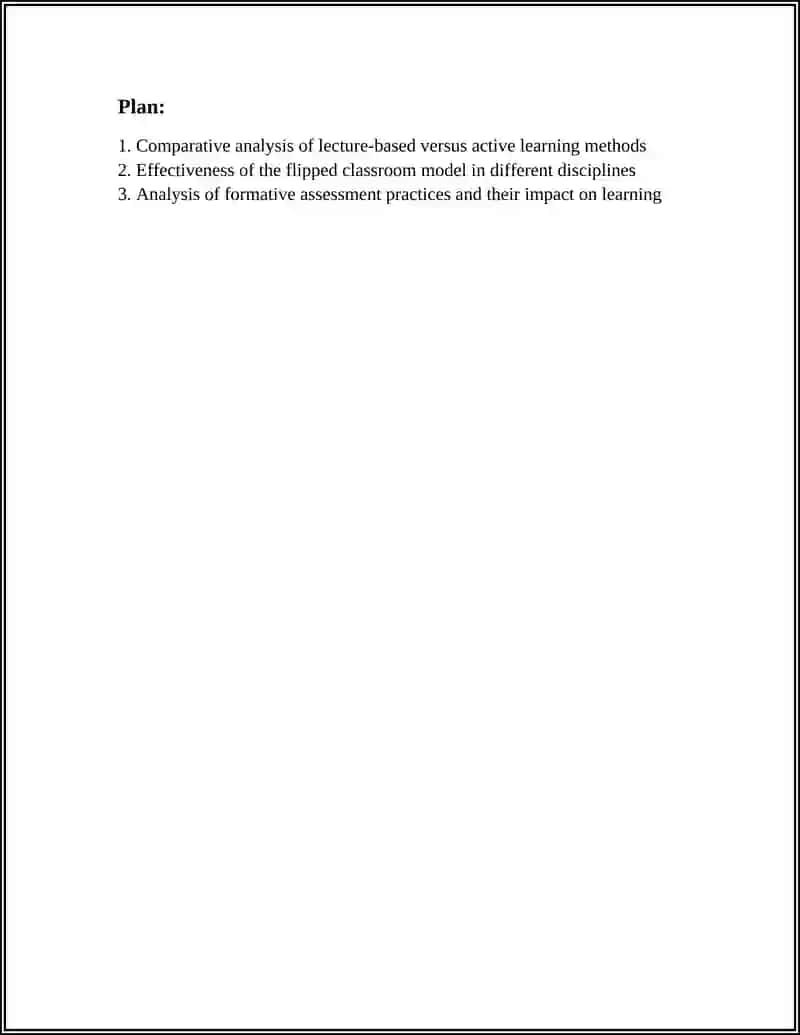 Plan:

1. Comparative analysis of lecture-based versus active learning methods
2. Effectiveness of the flipped classroom model in different disciplines
3. Analysis of formative assessment practices and their impact on learning